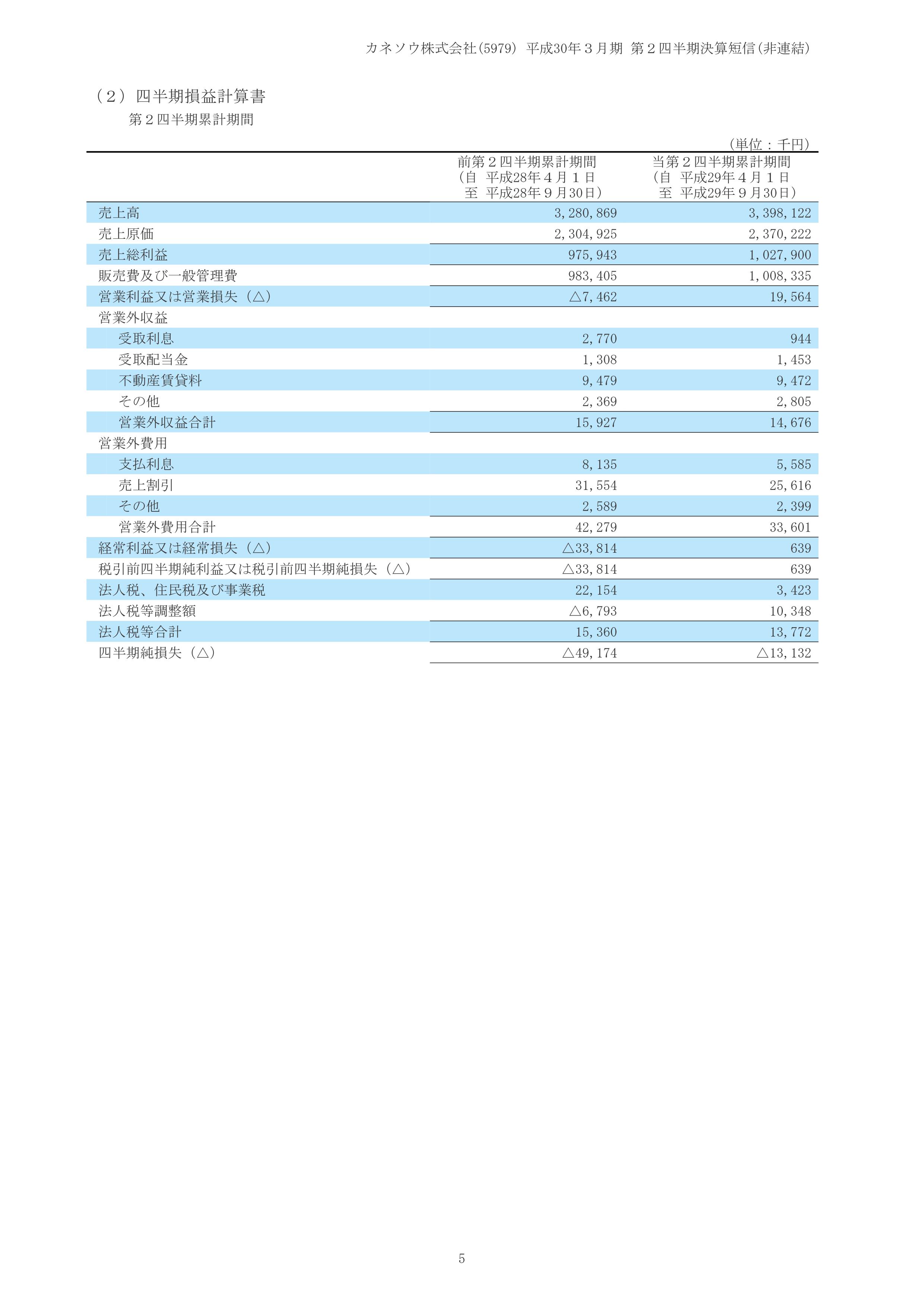 カネソウ株式会社(5979) 平成30年３月期 第２四半期決算短信(非連結)

（２）四半期損益計算書

第２四半期累計期間

（単位：千円）

| | 前第２四半期累計期間 (自 平成28年４月１日 至 平成28年９月30日) | 当第２四半期累計期間 (自 平成29年４月１日 至 平成29年９月30日) |
|---|---|---|
| 売上高 | 3,280,869 | 3,398,122 |
| 売上原価 | 2,304,925 | 2,370,222 |
| 売上総利益 | 975,943 | 1,027,900 |
| 販売費及び一般管理費 | 983,405 | 1,008,335 |
| 営業利益又は営業損失（△） | △7,462 | 19,564 |
| 営業外収益 | | |
| 受取利息 | 2,770 | 944 |
| 受取配当金 | 1,308 | 1,453 |
| 不動産賃貸料 | 9,479 | 9,472 |
| その他 | 2,369 | 2,805 |
| 営業外収益合計 | 15,927 | 14,676 |
| 営業外費用 | | |
| 支払利息 | 8,135 | 5,585 |
| 売上割引 | 31,554 | 25,616 |
| その他 | 2,589 | 2,399 |
| 営業外費用合計 | 42,279 | 33,601 |
| 経常利益又は経常損失（△） | △33,814 | 639 |
| 税引前四半期純利益又は税引前四半期純損失（△） | △33,814 | 639 |
| 法人税、住民税及び事業税 | 22,154 | 3,423 |
| 法人税等調整額 | △6,793 | 10,348 |
| 法人税等合計 | 15,360 | 13,772 |
| 四半期純損失（△） | △49,174 | △13,132 |

5